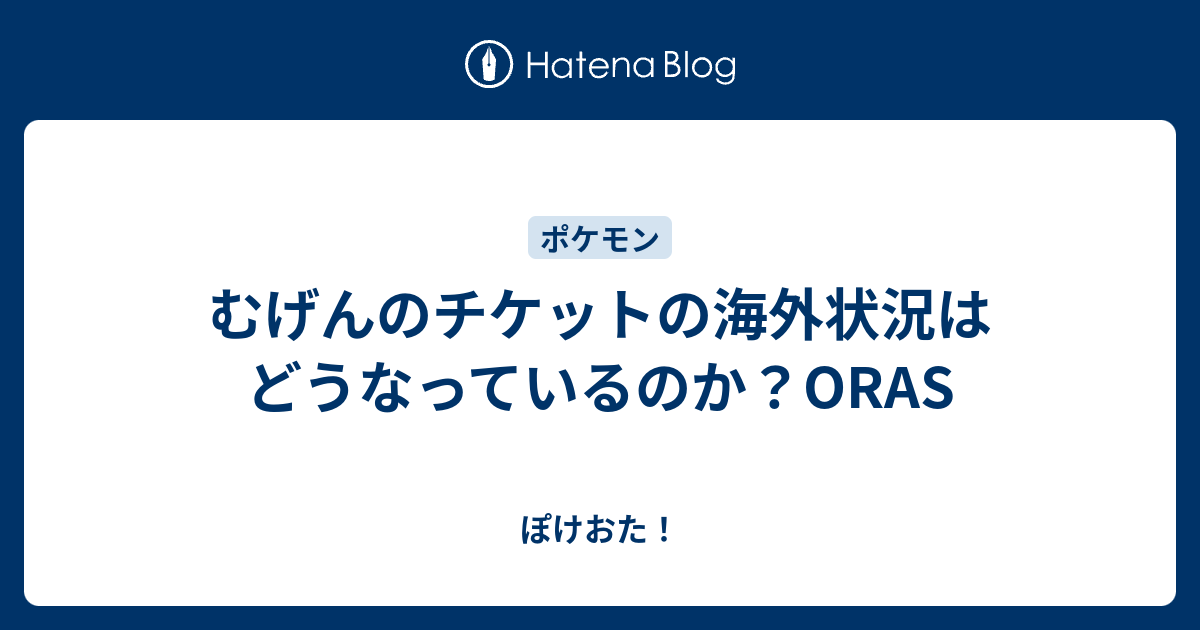 Hatena Blog

ポケモン

むげんのチケットの海外状況はどうなっているのか？ORAS

ぽけおた！